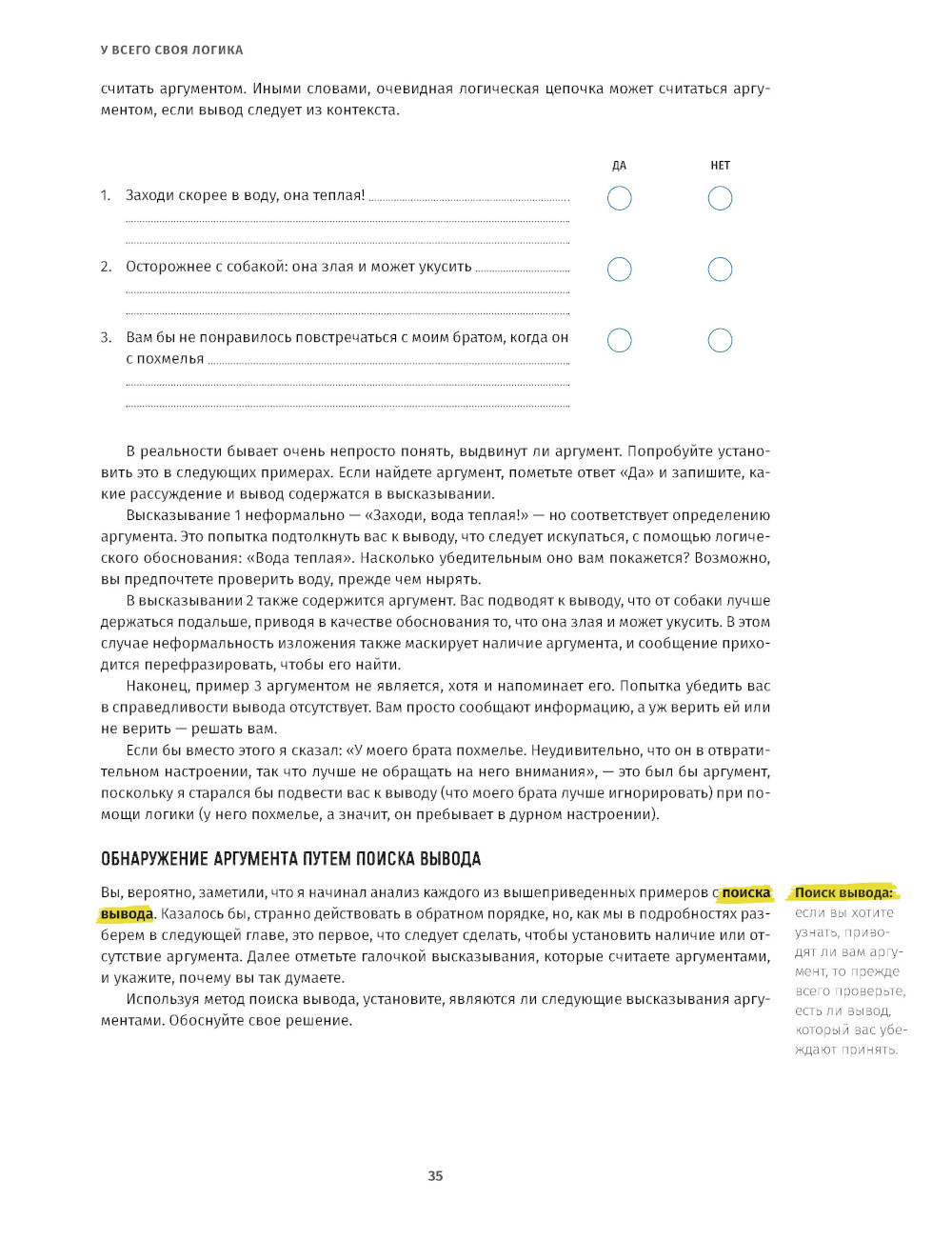 У ВСЕГО СВОЯ ЛОГИКА

считать аргументом. Иными словами, очевидная логическая цепочка может считаться аргументом, если вывод следует из контекста.

ДА НЕТ

1. Заходи скорее в воду, она теплая!

2. Осторожнее с собакой: она злая и может укусить

3. Вам бы не понравилось повстречаться с моим братом, когда он с похмелья

В реальности бывает очень непросто понять, выдвинут ли аргумент. Попробуйте установить это в следующих примерах. Если найдете аргумент, пометьте ответ «Да» и запишите, какие рассуждение и вывод содержатся в высказывании.

Высказывание 1 неформально — «Заходи, вода теплая!» — но соответствует определению аргумента. Это попытка подтолкнуть вас к выводу, что следует искупаться, с помощью логического обоснования: «Вода теплая». Насколько убедительным оно вам покажется? Возможно, вы предпочтете проверить воду, прежде чем нырять.

В высказывании 2 также содержится аргумент. Вас подводят к выводу, что от собаки лучше держаться подальше, приводя в качестве обоснования то, что она злая и может укусить. В этом случае неформальность изложения также маскирует наличие аргумента, и сообщение приходится перефразировать, чтобы его найти.

Наконец, пример 3 аргументом не является, хотя и напоминает его. Попытка убедить вас в справедливости вывода отсутствует. Вам просто сообщают информацию, а уж верить ей или не верить — решать вам.

Если бы вместо этого я сказал: «У моего брата похмелье. Неудивительно, что он в отвратительном настроении, так что лучше не обращать на него внимания», — это был бы аргумент, поскольку я старался бы подвести вас к выводу (что моего брата лучше игнорировать) при помощи логики (у него похмелье, а значит, он пребывает в дурном настроении).

ОБНАРУЖЕНИЕ АРГУМЕНТА ПУТЕМ ПОИСКА ВЫВОДА

Вы, вероятно, заметили, что я начинал анализ каждого из вышеприведенных примеров с поиска вывода. Казалось бы, странно действовать в обратном порядке, но, как мы в подробностях разберем в следующей главе, это первое, что следует сделать, чтобы установить наличие или отсутствие аргумента. Далее отметьте галочкой высказывания, которые считаете аргументами, и укажите, почему вы так думаете.

Используя метод поиска вывода, установите, являются ли следующие высказывания аргументами. Обоснуйте свое решение.

Поиск вывода: если вы хотите узнать, приводят ли вам аргумент, то прежде всего проверьте, есть ли вывод, который вас убеждают принять.

35